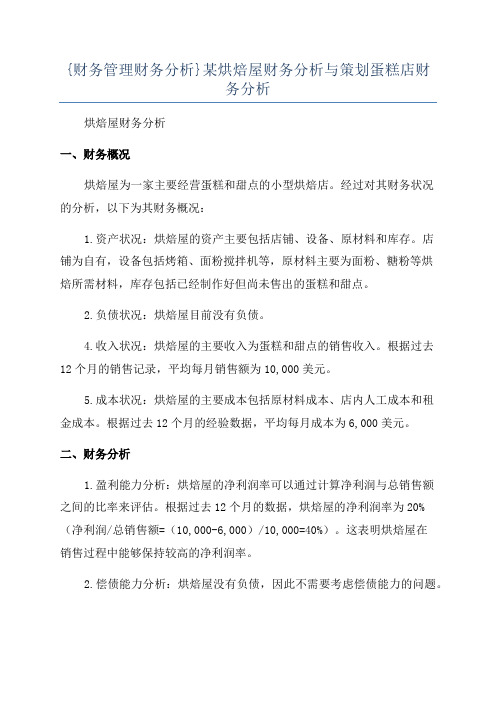 {财务管理财务分析}某烘焙屋财务分析与策划蛋糕店财务分析

烘焙屋财务分析

一、财务概况

烘焙屋为一家主要经营蛋糕和甜点的小型烘焙店。经过对其财务状况的分析，以下为其财务概况：

1.资产状况：烘焙屋的资产主要包括店铺、设备、原材料和库存。店铺为自有，设备包括烤箱、面粉搅拌机等，原材料主要为面粉、糖粉等烘焙所需材料，库存包括已经制作好但尚未售出的蛋糕和甜点。

2.负债状况：烘焙屋目前没有负债。

4.收入状况：烘焙屋的主要收入为蛋糕和甜点的销售收入。根据过去12个月的销售记录，平均每月销售额为10,000美元。

5.成本状况：烘焙屋的主要成本包括原材料成本、店内人工成本和租金成本。根据过去12个月的经验数据，平均每月成本为6,000美元。

二、财务分析

1.盈利能力分析：烘焙屋的净利润率可以通过计算净利润与总销售额之间的比率来评估。根据过去12个月的数据，烘焙屋的净利润率为20%（净利润/总销售额=（10,000-6,000）/10,000=40%）。这表明烘焙屋在销售过程中能够保持较高的净利润率。

2.偿债能力分析：烘焙屋没有负债，因此不需要考虑偿债能力的问题。